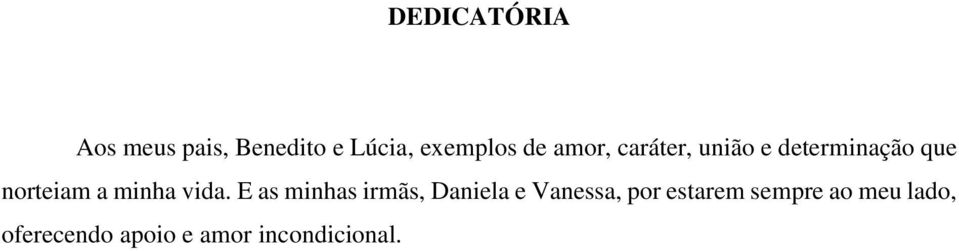 DEDICATÓRIA

Aos meus pais, Benedito e Lúcia, exemplos de amor, caráter, união e determinação que norteiam a minha vida. E as minhas irmãs, Daniela e Vanessa, por estarem sempre ao meu lado, oferecendo apoio e amor incondicional.